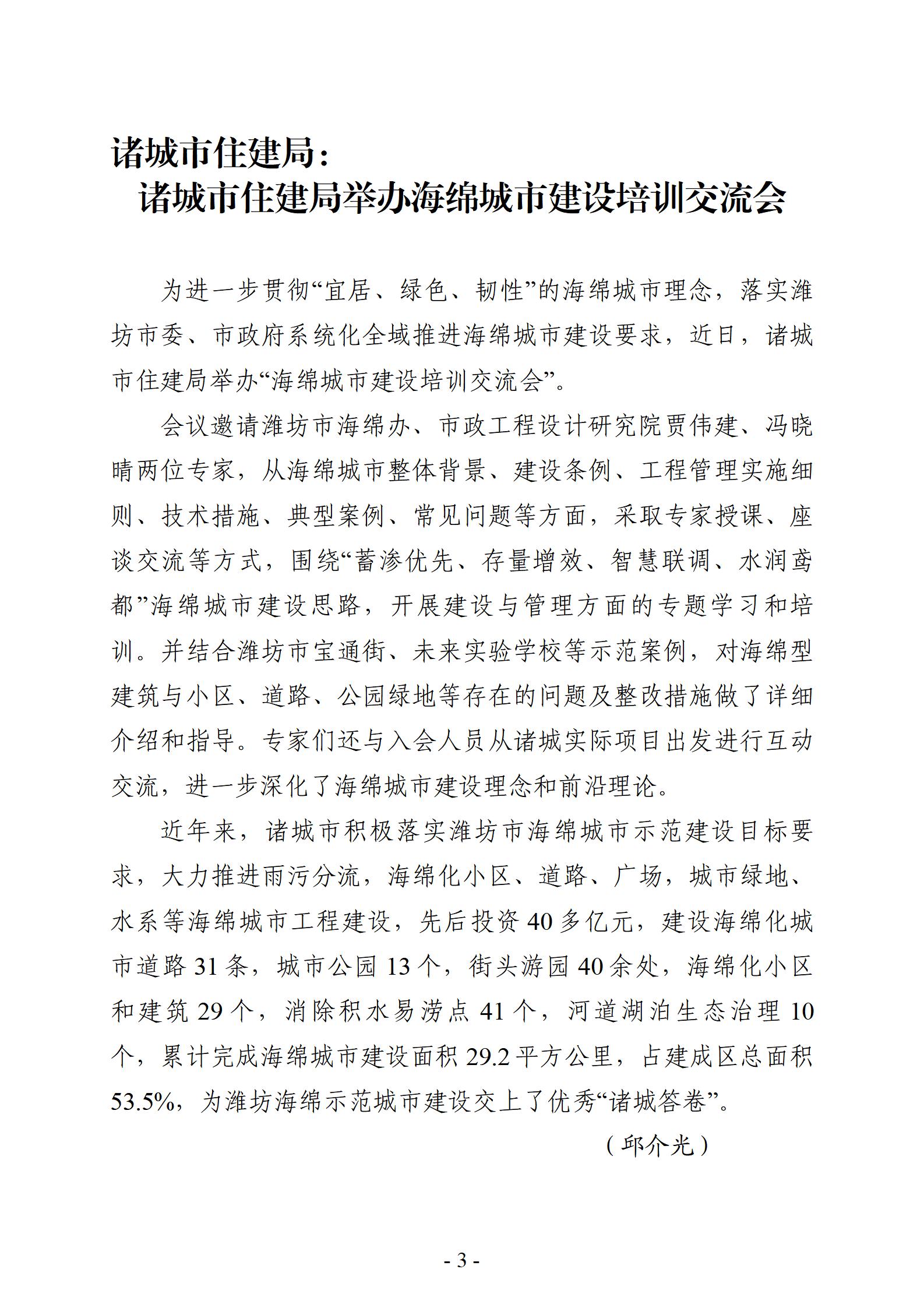 诸城市住建局：
诸城市住建局举办海绵城市建设培训交流会

为进一步贯彻“宜居、绿色、韧性”的海绵城市理念，落实潍坊市委、市政府系统化全域推进海绵城市建设要求，近日，诸城市住建局举办“海绵城市建设培训交流会”。

会议邀请潍坊市海绵办、市政工程设计研究院贾伟建、冯晓晴两位专家，从海绵城市整体背景、建设条例、工程管理实施细则、技术措施、典型案例、常见问题等方面，采取专家授课、座谈交流等方式，围绕“蓄渗优先、存量增效、智慧联调、水润鸢都”海绵城市建设思路，开展建设与管理方面的专题学习和培训。并结合潍坊市宝通街、未来实验学校等示范案例，对海绵型建筑与小区、道路、公园绿地等存在的问题及整改措施做了详细介绍和指导。专家们还与入会人员从诸城实际项目出发进行互动交流，进一步深化了海绵城市建设理念和前沿理论。

近年来，诸城市积极落实潍坊市海绵城市示范建设目标要求，大力推进雨污分流，海绵化小区、道路、广场，城市绿地、水系等海绵城市工程建设，先后投资 40 多亿元，建设海绵化城市道路 31 条，城市公园 13 个，街头游园 40 余处，海绵化小区和建筑 29 个，消除积水易涝点 41 个，河道湖泊生态治理 10 个，累计完成海绵城市建设面积 29.2 平方公里，占建成区总面积 53.5%，为潍坊海绵示范城市建设交上了优秀“诸城答卷”。

（邱介光）

- 3 -